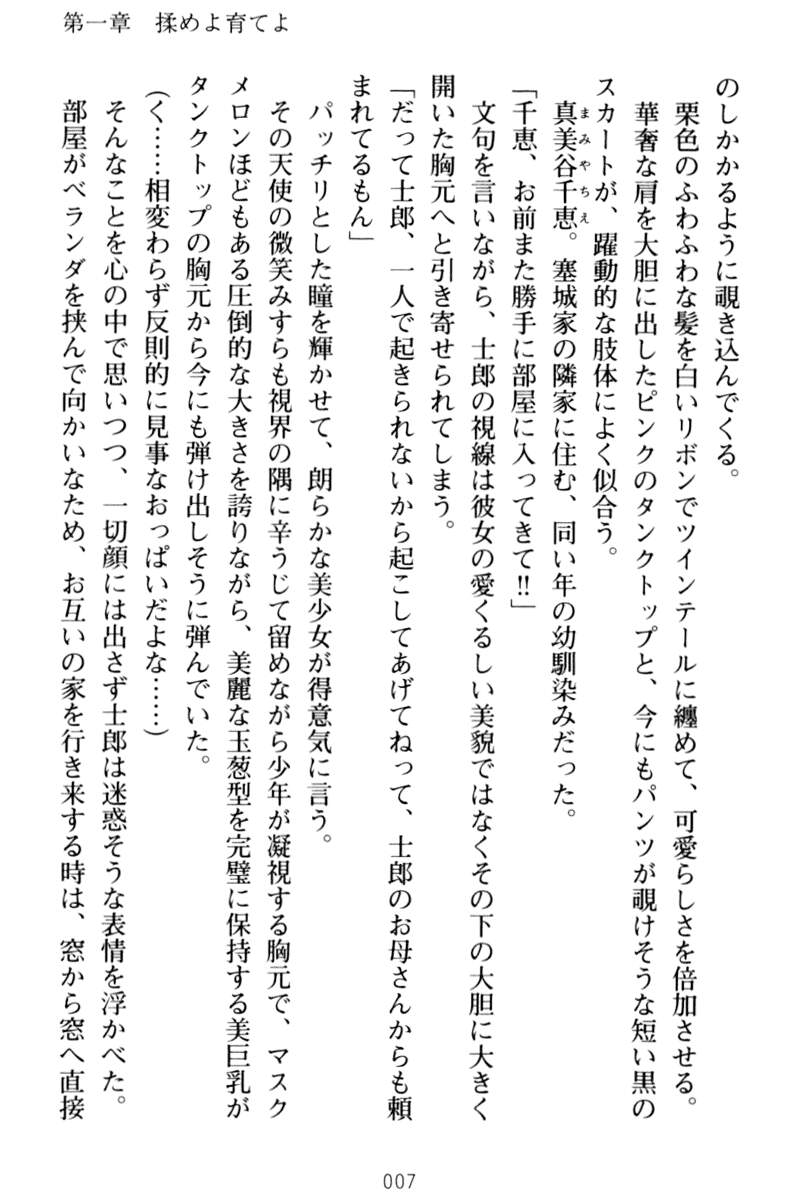 第一章　揉めよ育てよ

のしかかるように覗き込んでくる。

栗色のふわふわな髪を白いリボンでツインテールに纏めて、可愛らしさを倍加させる。

華奢な肩を大胆に出したピンクのタンクトップと、今にもパンツが覗けそうな短い黒のスカートが、躍動的な肢体によく似合う。

真美谷千恵。塞城家の隣家に住む、同い年の幼馴染みだった。

「千恵、お前また勝手に部屋に入ってきて!!」

文句を言いながら、士郎の視線は彼女の愛くるしい美貌ではなくその下の大胆に大きく開いた胸元へと引き寄せられてしまう。

「だって士郎、一人で起きられないから起こしてあげてねって、士郎のお母さんからも頼まれてるもん」

パッチリとした瞳を輝かせて、朗らかな美少女が得意気に言う。

その天使の微笑みすらも視界の隅に辛うじて留めながら少年が凝視する胸元で、マスクメロンほどもある圧倒的な大きさを誇りながら、美麗な玉葱型を完璧に保持する美巨乳がタンクトップの胸元から今にも弾け出しそうに弾んでいた。

(く……相変わらず反則的に見事なおっぱいだよな……)

そんなことを心の中で思いつつ、一切顔には出さず士郎は迷惑そうな表情を浮かべた。

部屋がベランダを挟んで向かいなため、お互いの家を行き来する時は、窓から窓へ直接

007